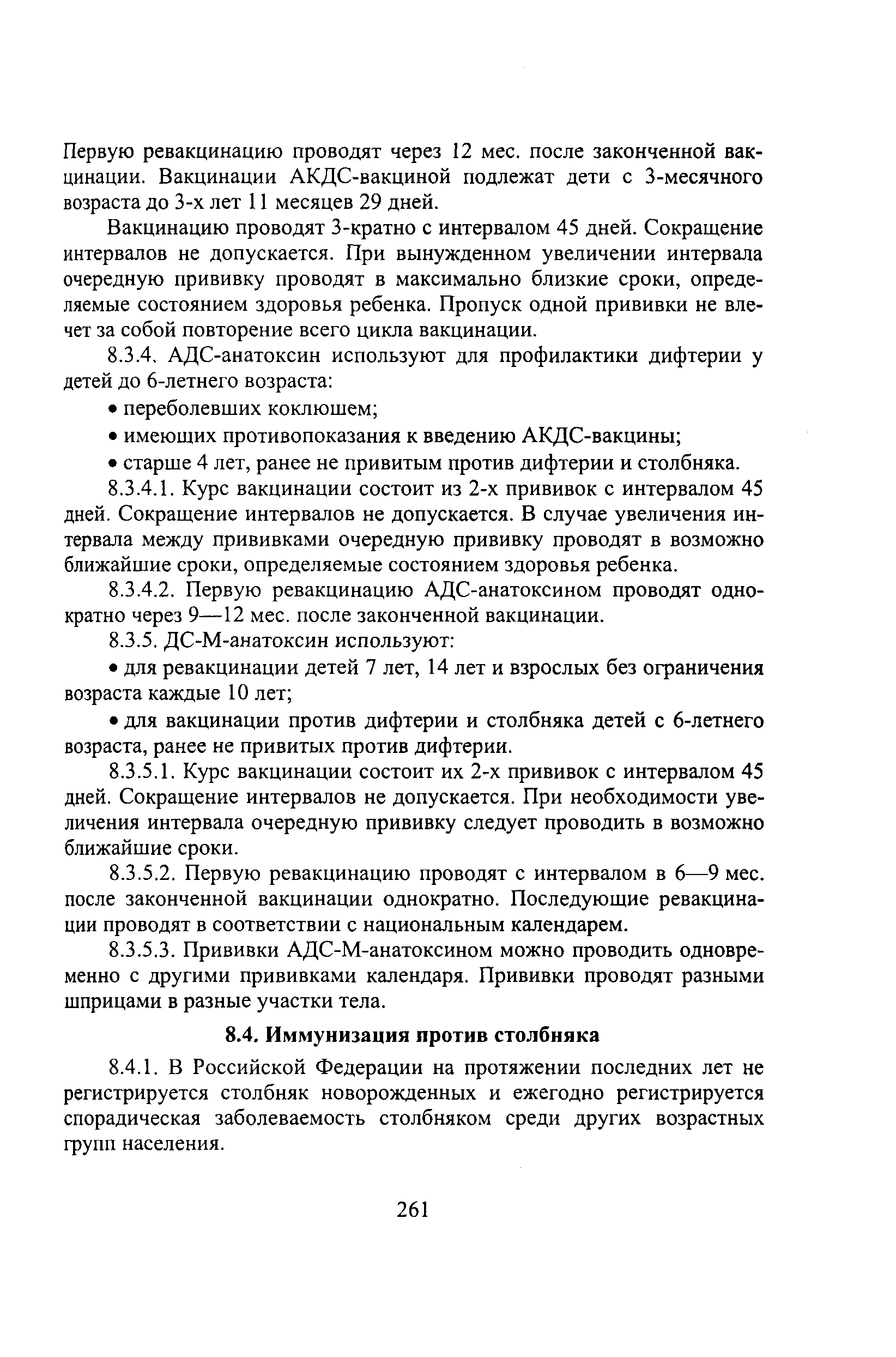 Первую ревакцинацию проводят через 12 мес. после законченной вакцинации. Вакцинации АКДС-вакциной подлежат дети с 3-месячного возраста до 3-х лет 11 месяцев 29 дней.

Вакцинацию проводят 3-кратно с интервалом 45 дней. Сокращение интервалов не допускается. При вынужденном увеличении интервала очередную прививку проводят в максимально близкие сроки, определяемые состоянием здоровья ребенка. Пропуск одной прививки не влечет за собой повторение всего цикла вакцинации.

8.3.4. АДС-анатоксин используют для профилактики дифтерии у детей до 6-летнего возраста:

• переболевших коклюшем;

• имеющих противопоказания к введению АКДС-вакцины;

• старше 4 лет, ранее не привитым против дифтерии и столбняка.

8.3.4.1. Курс вакцинации состоит из 2-х прививок с интервалом 45 дней. Сокращение интервалов не допускается. В случае увеличения интервала между прививками очередную прививку проводят в возможно ближайшие сроки, определяемые состоянием здоровья ребенка.

8.3.4.2. Первую ревакцинацию АДС-анатоксином проводят однократно через 9—12 мес. после законченной вакцинации.

8.3.5. ДС-М-анатоксин используют:

• для ревакцинации детей 7 лет, 14 лет и взрослых без ограничения возраста каждые 10 лет;

• для вакцинации против дифтерии и столбняка детей с 6-летнего возраста, ранее не привитых против дифтерии.

8.3.5.1. Курс вакцинации состоит их 2-х прививок с интервалом 45 дней. Сокращение интервалов не допускается. При необходимости увеличения интервала очередную прививку следует проводить в возможно ближайшие сроки.

8.3.5.2. Первую ревакцинацию проводят с интервалом в 6—9 мес. после законченной вакцинации однократно. Последующие ревакцинации проводят в соответствии с национальным календарем.

8.3.5.3. Прививки АДС-М-анатоксином можно проводить одновременно с другими прививками календаря. Прививки проводят разными шприцами в разные участки тела.

8.4. Иммунизация против столбняка

8.4.1. В Российской Федерации на протяжении последних лет не регистрируется столбняк новорожденных и ежегодно регистрируется спорадическая заболеваемость столбняком среди других возрастных групп населения.

261